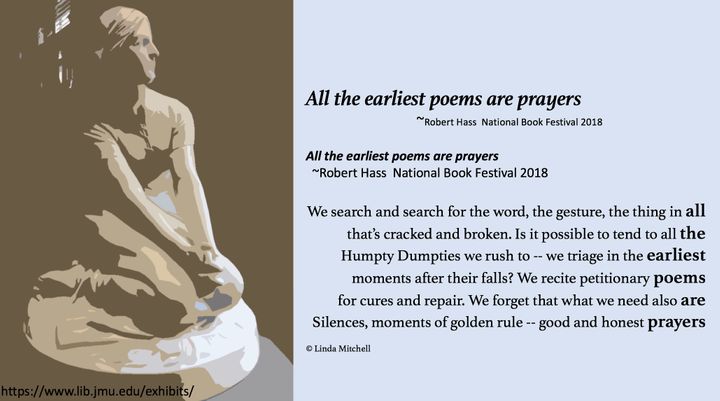 All the earliest poems are prayers
~Robert Hass National Book Festival 2018

All the earliest poems are prayers
~Robert Hass National Book Festival 2018

We search and search for the word, the gesture, the thing in all
that's cracked and broken. Is it possible to tend to all the
Humpty Dumpties we rush to -- we triage in the earliest
moments after their falls? We recite petitionary poems
for cures and repair. We forget that what we need also are
Silences, moments of golden rule -- good and honest prayers

© Linda Mitchell

https://www.lib.jmu.edu/exhibits/